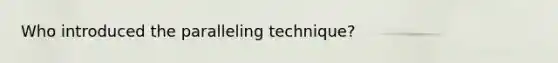 Who introduced the paralleling technique?